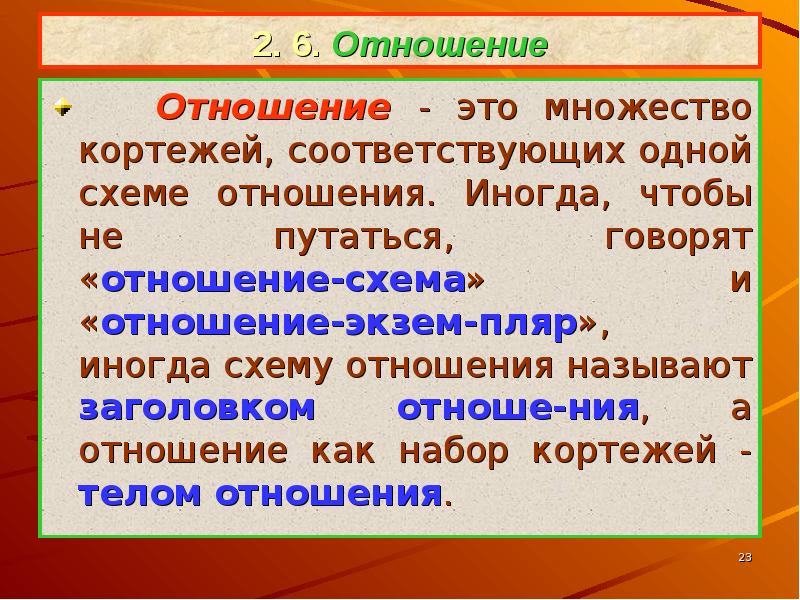 2. 6. Отношение

Отношение - это множество кортежей, соответствующих одной схеме отношения. Иногда, чтобы не путаться, говорят «отношение-схема» и «отношение-экзем-пляр», иногда схему отношения называют заголовком отноше-ния, а отношение как набор кортежей - телом отношения.

23